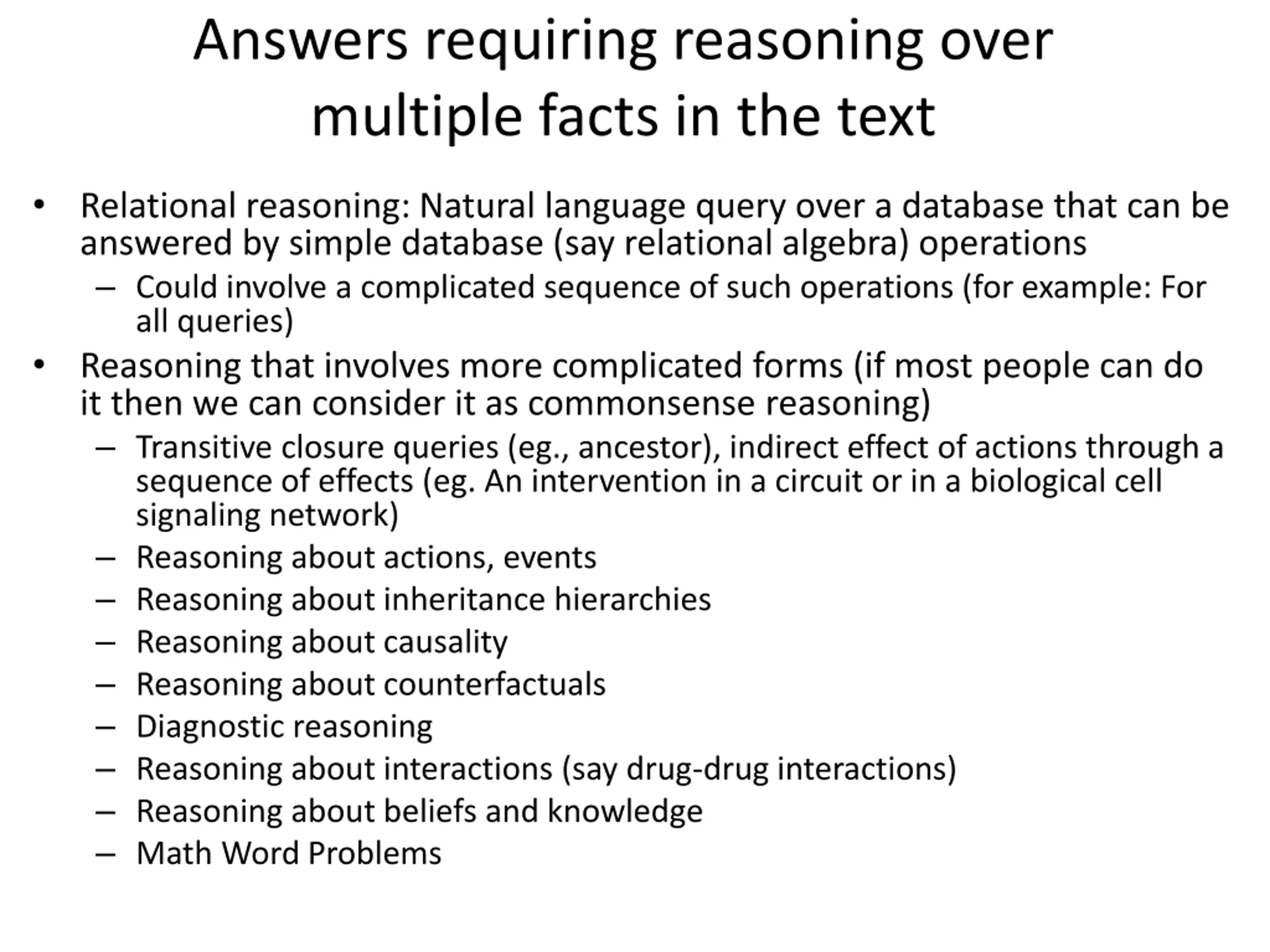 Answers requiring reasoning over multiple facts in the text

• Relational reasoning: Natural language query over a database that can be answered by simple database (say relational algebra) operations
  – Could involve a complicated sequence of such operations (for example: For all queries)
• Reasoning that involves more complicated forms (if most people can do it then we can consider it as commonsense reasoning)
  – Transitive closure queries (eg., ancestor), indirect effect of actions through a sequence of effects (eg. An intervention in a circuit or in a biological cell signaling network)
  – Reasoning about actions, events
  – Reasoning about inheritance hierarchies
  – Reasoning about causality
  – Reasoning about counterfactuals
  – Diagnostic reasoning
  – Reasoning about interactions (say drug-drug interactions)
  – Reasoning about beliefs and knowledge
  – Math Word Problems